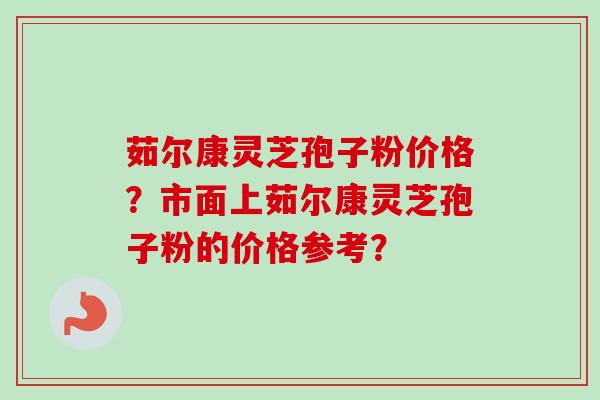 茹尔康灵芝孢子粉价格？市面上茹尔康灵芝孢子粉的价格参考?